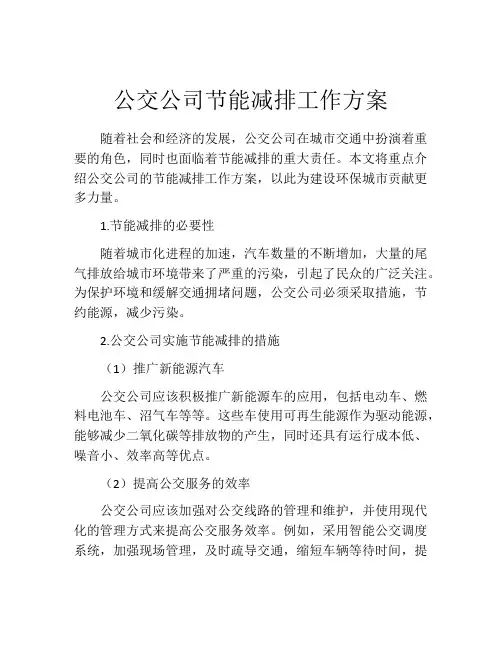 公交公司节能减排工作方案

随着社会和经济的发展，公交公司在城市交通中扮演着重要的角色，同时也面临着节能减排的重大责任。本文将重点介绍公交公司的节能减排工作方案，以此为建设环保城市贡献更多力量。

1.节能减排的必要性

随着城市化进程的加速，汽车数量的不断增加，大量的尾气排放给城市环境带来了严重的污染，引起了民众的广泛关注。为保护环境和缓解交通拥堵问题，公交公司必须采取措施，节约能源，减少污染。

2.公交公司实施节能减排的措施

（1）推广新能源汽车

公交公司应该积极推广新能源车的应用，包括电动车、燃料电池车、沼气车等等。这些车使用可再生能源作为驱动能源，能够减少二氧化碳等排放物的产生，同时还具有运行成本低、噪音小、效率高等优点。

（2）提高公交服务的效率

公交公司应该加强对公交线路的管理和维护，并使用现代化的管理方式来提高公交服务效率。例如，采用智能公交调度系统，加强现场管理，及时疏导交通，缩短车辆等待时间，提